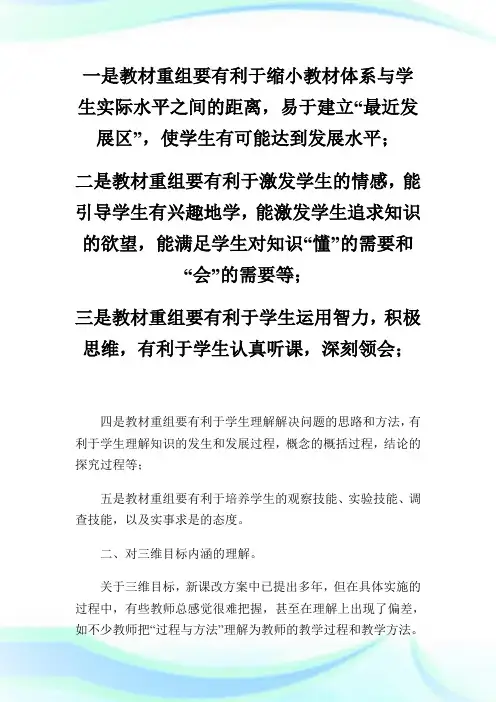 一是教材重组要有利于缩小教材体系与学生实际水平之间的距离，易于建立“最近发展区”，使学生有可能达到发展水平；

二是教材重组要有利于激发学生的情感，能引导学生有兴趣地学，能激发学生追求知识的欲望，能满足学生对知识“懂”的需要和“会”的需要等；

三是教材重组要有利于学生运用智力，积极思维，有利于学生认真听课，深刻领会；

四是教材重组要有利于学生理解解决问题的思路和方法，有利于学生理解知识的发生和发展过程，概念的概括过程，结论的探究过程等；

五是教材重组要有利于培养学生的观察技能、实验技能、调查技能，以及实事求是的态度。

二、对三维目标内涵的理解。

关于三维目标，新课改方案中已提出多年，但在具体实施的过程中，有些教师总感觉很难把握，甚至在理解上出现了偏差，如不少教师把“过程与方法”理解为教师的教学过程和教学方法。